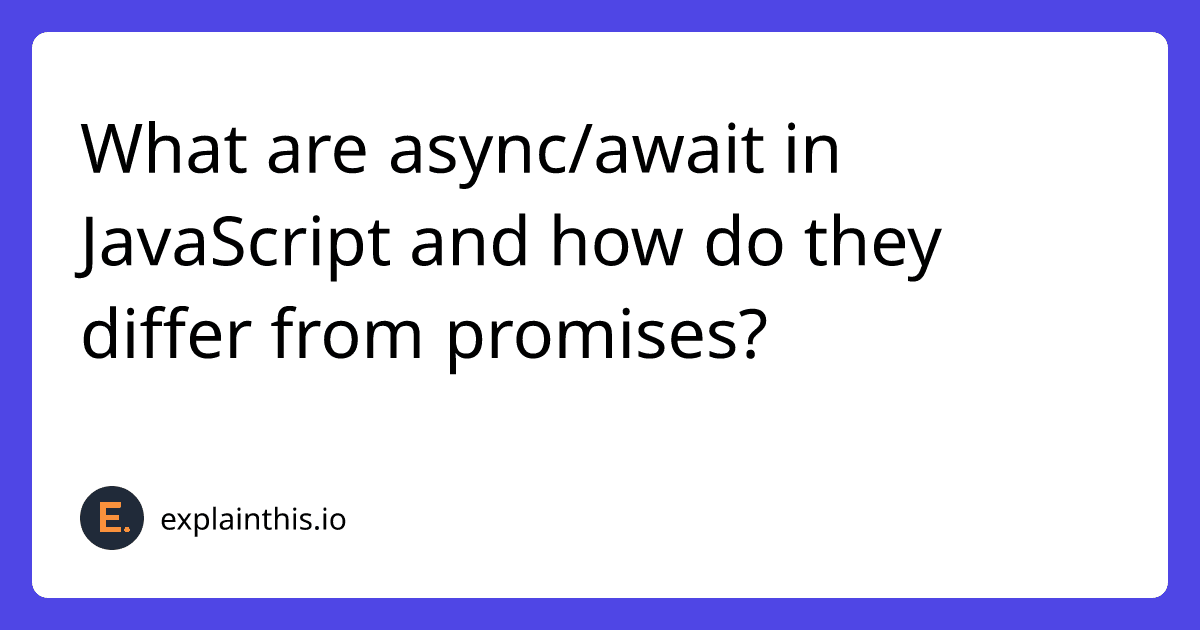 What are async/await in JavaScript and how do they differ from promises?

E.

explainthis.io